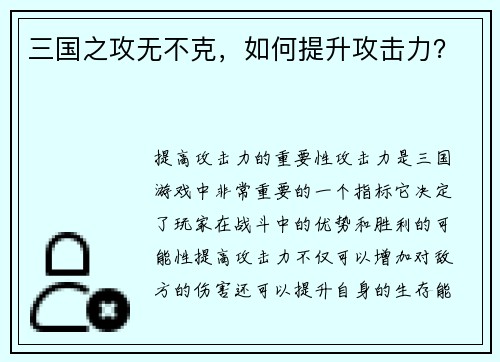 三国之攻无不克，如何提升攻击力？

提高攻击力的重要性攻击力是三国游戏中非常重要的一个指标它决定了玩家在战斗中的优势和胜利的可能性提高攻击力不仅可以增加对敌方的伤害还可以提升自身的生存能